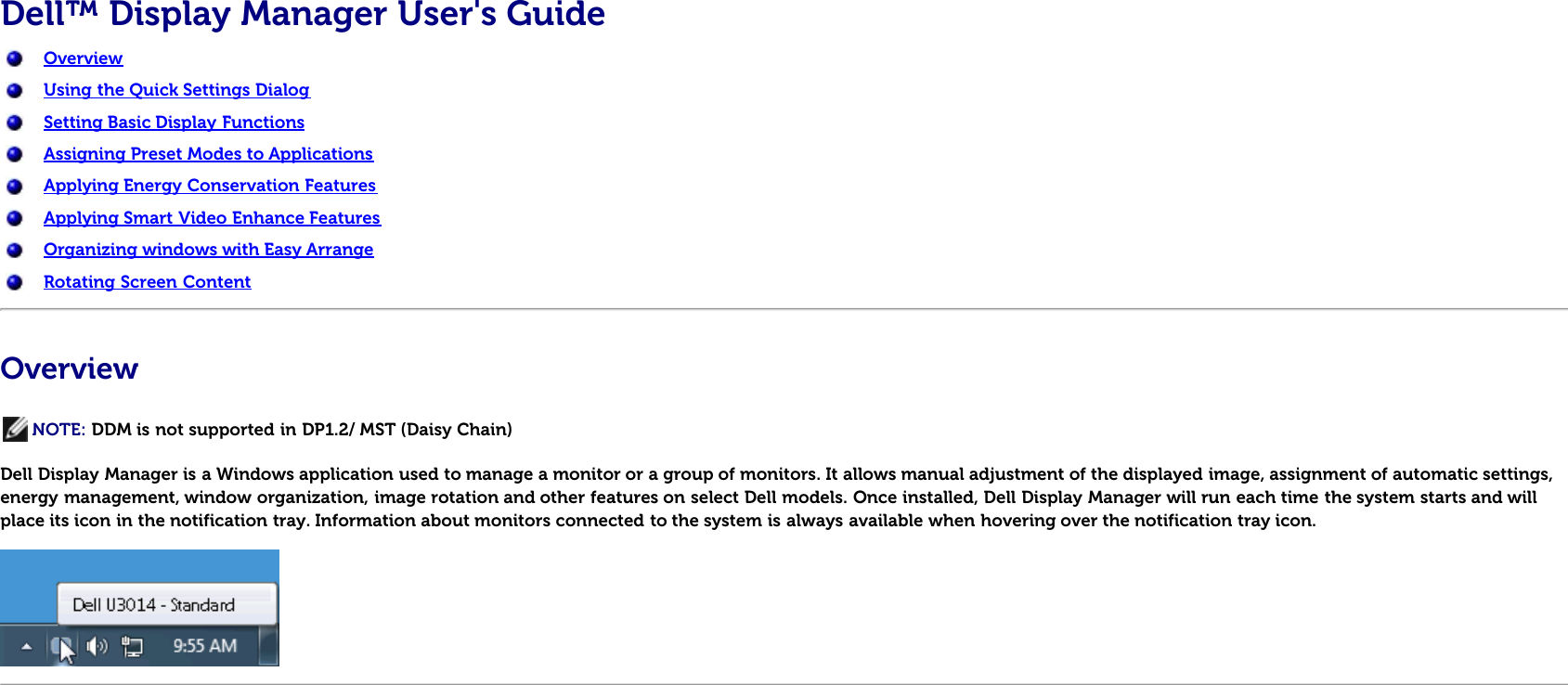 Dell™ Display Manager User's Guide

Overview
Using the Quick Settings Dialog
Setting Basic Display Functions
Assigning Preset Modes to Applications
Applying Energy Conservation Features
Applying Smart Video Enhance Features
Organizing windows with Easy Arrange
Rotating Screen Content

Overview

NOTE: DDM is not supported in DP1.2/ MST (Daisy Chain)

Dell Display Manager is a Windows application used to manage a monitor or a group of monitors. It allows manual adjustment of the displayed image, assignment of automatic settings, energy management, window organization, image rotation and other features on select Dell models. Once installed, Dell Display Manager will run each time the system starts and will place its icon in the notification tray. Information about monitors connected to the system is always available when hovering over the notification tray icon.

Dell U3014 - Standard

9:55 AM